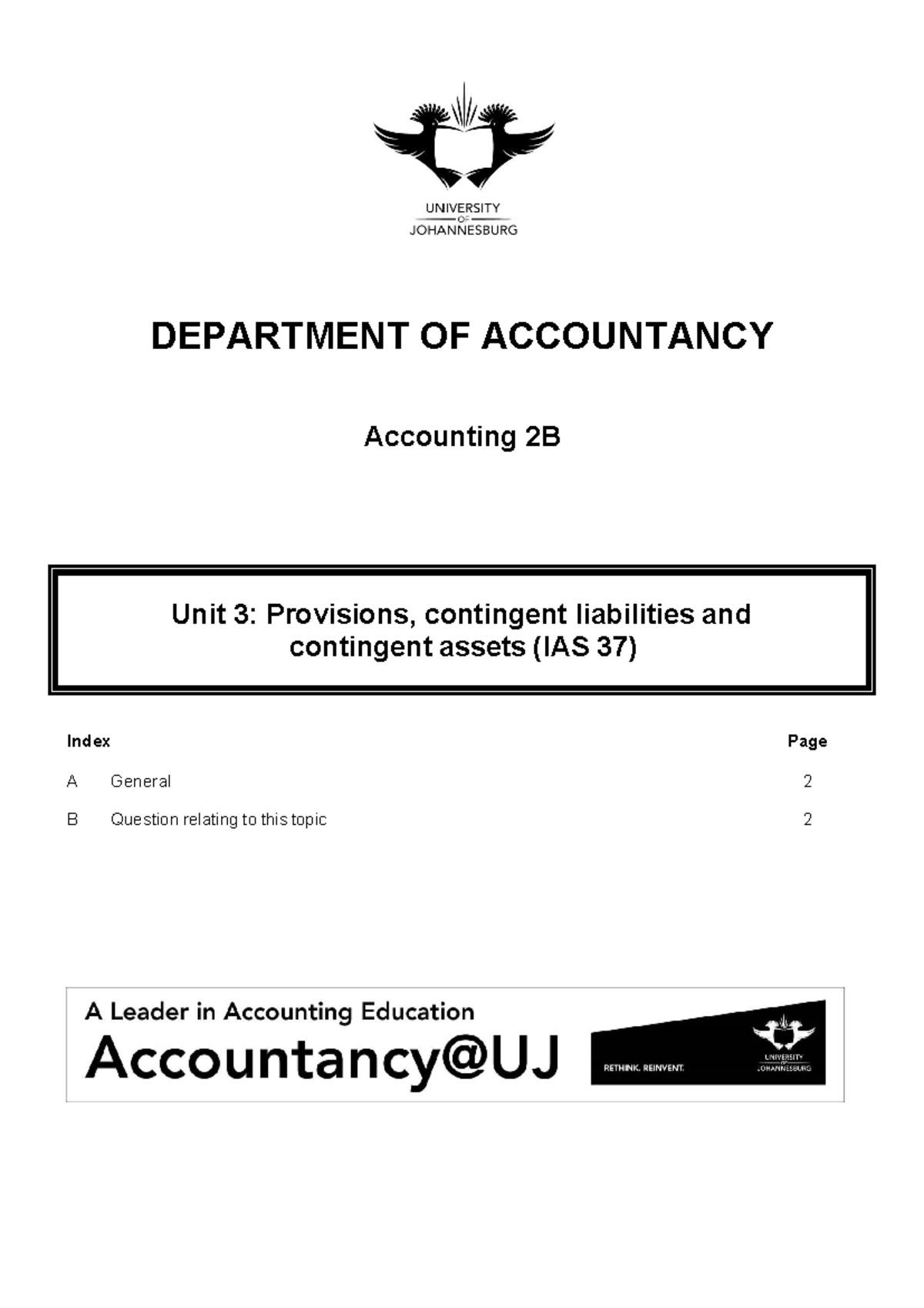 UNIVERSITY
OF
JOHANNESBURG

DEPARTMENT OF ACCOUNTANCY

Accounting 2B

Unit 3: Provisions, contingent liabilities and contingent assets (IAS 37)

| Index | | Page |
|---|---|---|
| A | General | 2 |
| B | Question relating to this topic | 2 |

A Leader in Accounting Education
Accountancy@UJ

RETHINK. REINVENT.

UNIVERSITY
OF
JOHANNESBURG